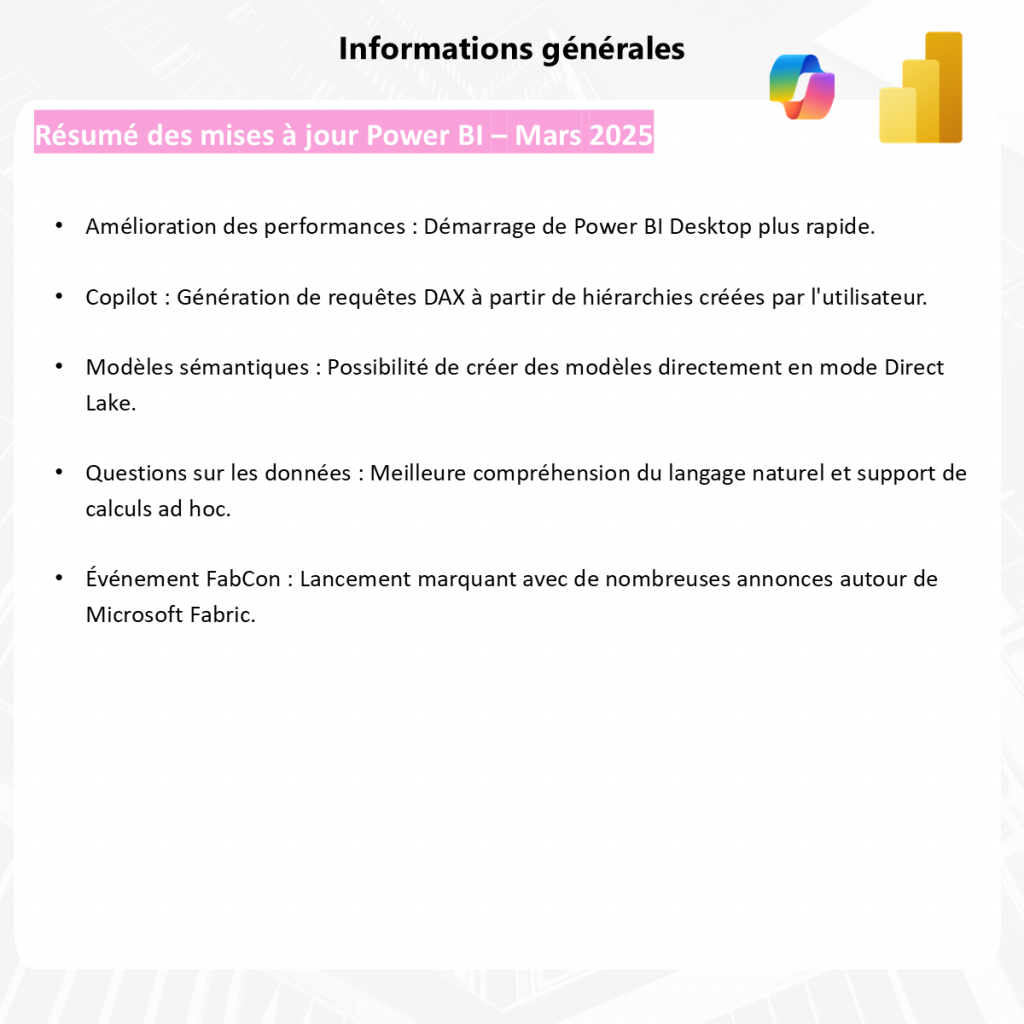 Informations générales

Résumé des mises à jour Power BI – Mars 2025

• Amélioration des performances : Démarrage de Power BI Desktop plus rapide.

• Copilot : Génération de requêtes DAX à partir de hiérarchies créées par l'utilisateur.

• Modèles sémantiques : Possibilité de créer des modèles directement en mode Direct Lake.

• Questions sur les données : Meilleure compréhension du langage naturel et support de calculs ad hoc.

• Événement FabCon : Lancement marquant avec de nombreuses annonces autour de Microsoft Fabric.